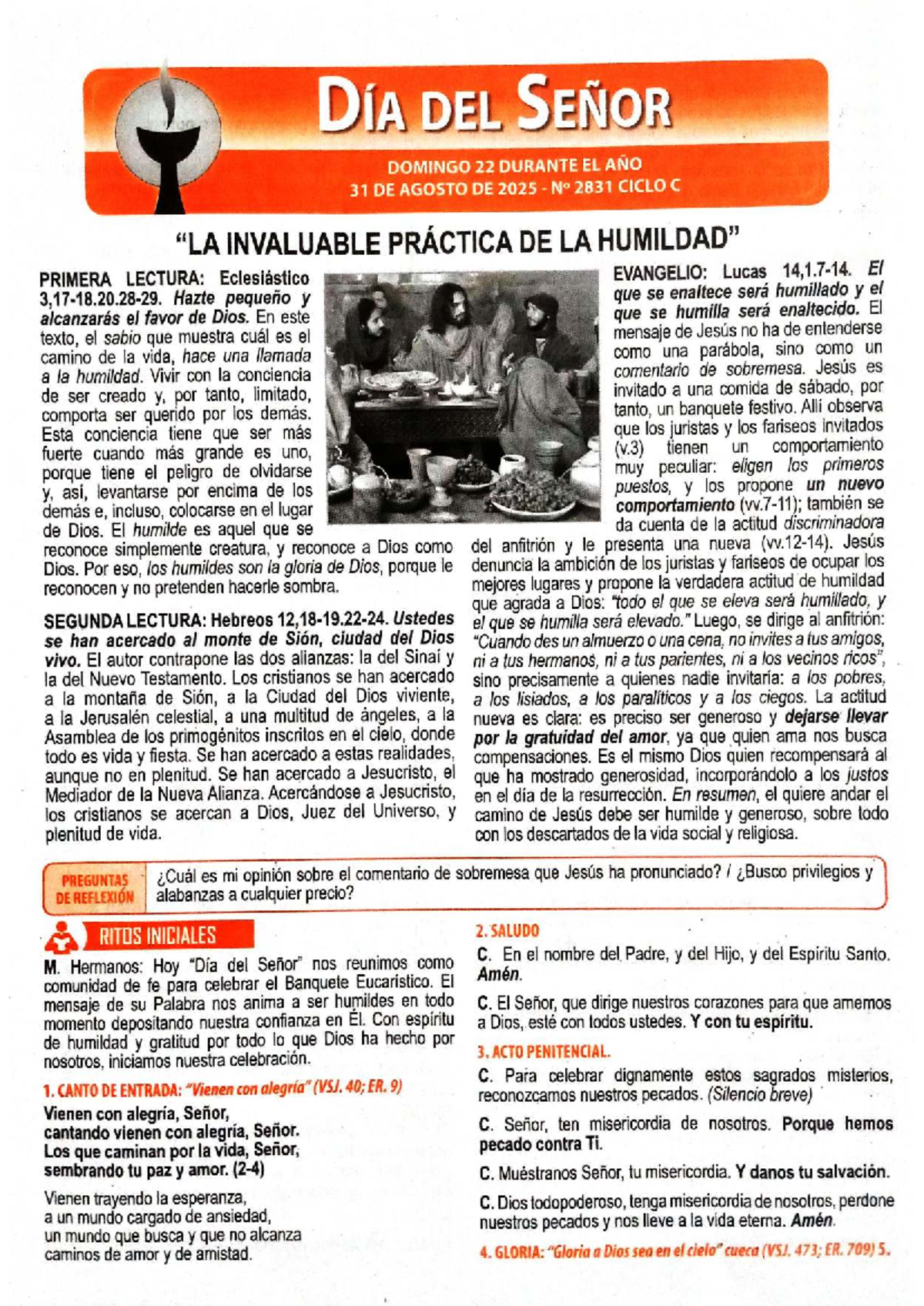 DÍA DEL SEÑOR

DOMINGO 22 DURANTE EL AÑO
31 DE AGOSTO DE 2025 - Nº 2831 CICLO C

"LA INVALUABLE PRÁCTICA DE LA HUMILDAD"

PRIMERA LECTURA: Eclesiástico 3,17-18.20.28-29. Hazte pequeño y alcanzarás el favor de Dios. En este texto, el sabio que muestra cuál es el camino de la vida, hace una llamada a la humildad. Vivir con la conciencia de ser creado y, por tanto, limitado, comporta ser querido por los demás. Esta conciencia tiene que ser más fuerte cuando más grande es uno, porque tiene el peligro de olvidarse y, así, levantarse por encima de los demás e, incluso, colocarse en el lugar de Dios. El humilde es aquel que se reconoce simplemente creatura, y reconoce a Dios como Dios. Por eso, los humildes son la gloria de Dios, porque le reconocen y no pretenden hacerle sombra.

SEGUNDA LECTURA: Hebreos 12,18-19.22-24. Ustedes se han acercado al monte de Sión, ciudad del Dios vivo. El autor contrapone las dos alianzas: la del Sinaí y la del Nuevo Testamento. Los cristianos se han acercado a la montaña de Sión, a la Ciudad del Dios viviente, a la Jerusalén celestial, a una multitud de ángeles, a la Asamblea de los primogénitos inscritos en el cielo, donde todo es vida y fiesta. Se han acercado a estas realidades, aunque no en plenitud. Se han acercado a Jesucristo, el Mediador de la Nueva Alianza. Acercándose a Jesucristo, los cristianos se acercan a Dios, Juez del Universo, y plenitud de vida.

EVANGELIO: Lucas 14,1.7-14. El que se enaltece será humillado y el que se humilla será enaltecido. El mensaje de Jesús no ha de entenderse como una parábola, sino como un comentario de sobremesa. Jesús es invitado a una comida de sábado, por tanto, un banquete festivo. Allí observa que los juristas y los fariseos invitados (v.3) tienen un comportamiento muy peculiar: eligen los primeros puestos, y los propone un nuevo comportamiento (vv.7-11); también se da cuenta de la actitud discriminadora del anfitrión y le presenta una nueva (vv.12-14). Jesús denuncia la ambición de los juristas y fariseos de ocupar los mejores lugares y propone la verdadera actitud de humildad que agrada a Dios: "todo el que se eleva será humillado, y el que se humilla será elevado." Luego, se dirige al anfitrión: "Cuando des un almuerzo o una cena, no invites a tus amigos, ni a tus hermanos, ni a tus parientes, ni a los vecinos ricos", sino precisamente a quienes nadie invitaría: a los pobres, a los lisiados, a los paralíticos y a los ciegos. La actitud nueva es clara: es preciso ser generoso y dejarse llevar por la gratuidad del amor, ya que quien ama nos busca compensaciones. Es el mismo Dios quien recompensará al que ha mostrado generosidad, incorporándolo a los justos en el día de la resurrección. En resumen, el quiere andar el camino de Jesús debe ser humilde y generoso, sobre todo con los descartados de la vida social y religiosa.

PREGUNTAS DE REFLEXIÓN

¿Cuál es mi opinión sobre el comentario de sobremesa que Jesús ha pronunciado? / ¿Busco privilegios y alabanzas a cualquier precio?

RITOS INICIALES

M. Hermanos: Hoy "Día del Señor" nos reunimos como comunidad de fe para celebrar el Banquete Eucarístico. El mensaje de su Palabra nos anima a ser humildes en todo momento depositando nuestra confianza en Él. Con espíritu de humildad y gratitud por todo lo que Dios ha hecho por nosotros, iniciamos nuestra celebración.

1. CANTO DE ENTRADA: "Vienen con alegría" (VSJ. 40; ER. 9)

Vienen con alegría, Señor,
cantando vienen con alegría, Señor.
Los que caminan por la vida, Señor,
sembrando tu paz y amor. (2-4)

Vienen trayendo la esperanza,
a un mundo cargado de ansiedad,
un mundo que busca y que no alcanza
caminos de amor y de amistad.

2. SALUDO

C. En el nombre del Padre, y del Hijo, y del Espíritu Santo. Amén.

C. El Señor, que dirige nuestros corazones para que amemos a Dios, esté con todos ustedes. Y con tu espíritu.

3. ACTO PENITENCIAL.

C. Para celebrar dignamente estos sagrados misterios, reconozcamos nuestros pecados. (Silencio breve)

C. Señor, ten misericordia de nosotros. Porque hemos pecado contra Ti.

C. Muéstranos Señor, tu misericordia. Y danos tu salvación.

C. Dios todopoderoso, tenga misericordia de nosotros, perdone nuestros pecados y nos lleve a la vida eterna. Amén.

4. GLORIA: "Gloria a Dios sea en el cielo" cueca (VSJ. 473; ER. 709) 5.